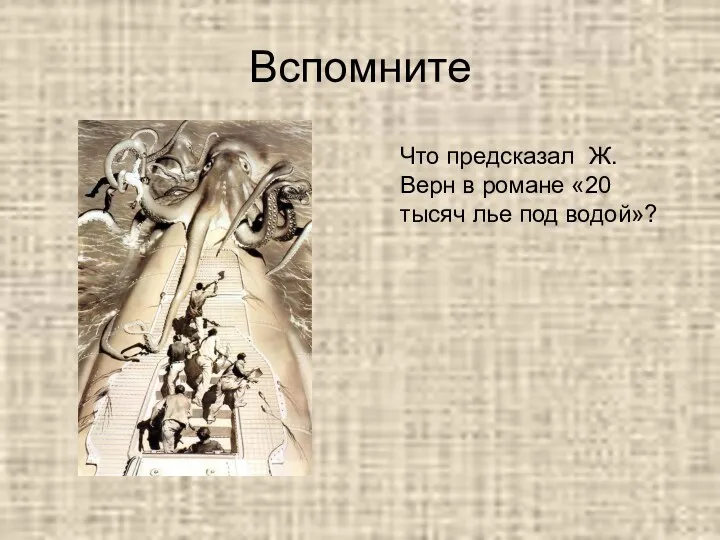 Вспомните

Что предсказал Ж. Верн в романе «20 тысяч лье под водой»?